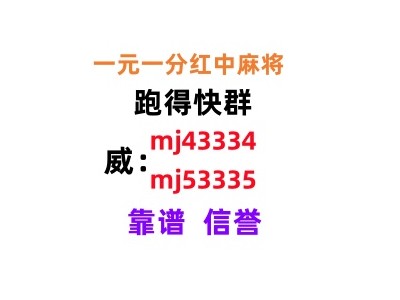 一元一分红中麻将
跑得快群
威：mj43334
mj53335
靠谱 信誉